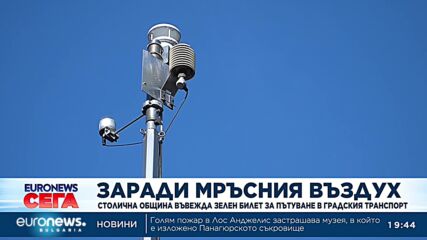 EURONEWS СЕГА
ЗАРАДИ МРЪСНИЯ ВЪЗДУХ
СТОЛИЧНА ОБЩИНА ВЪВЕЖДА ЗЕЛЕН БИЛЕТ ЗА ПЪТУВАНЕ В ГРАДСКИЯ ТРАНСПОРТ
euronews. BULGARIA
НОВИНИ
Голям пожар в Лос Анджелис застрашава музея, в който е изложено Панагюрското съкровище
19:44